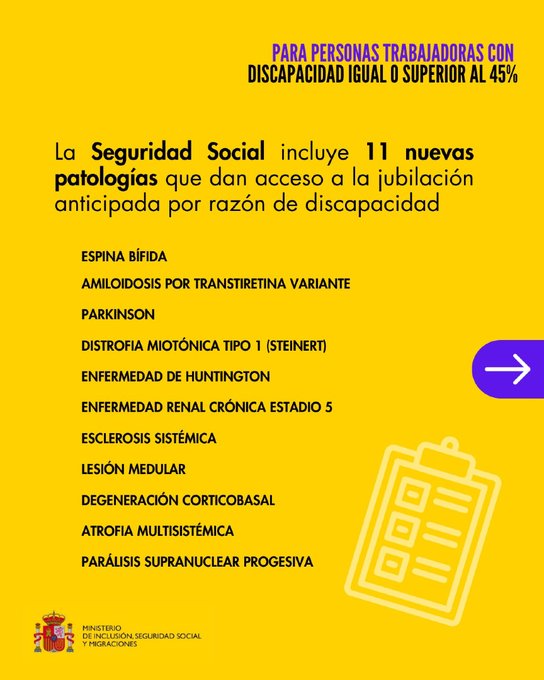 PARA PERSONAS TRABAJADORAS CON
DISCAPACIDAD IGUAL O SUPERIOR AL 45%

La Seguridad Social incluye 11 nuevas patologías que dan acceso a la jubilación anticipada por razón de discapacidad

ESPINA BÍFIDA

AMILOIDOSIS POR TRANSTIRETINA VARIANTE

PARKINSON

DISTROFIA MIOTÓNICA TIPO 1 (STEINERT)

ENFERMEDAD DE HUNTINGTON

ENFERMEDAD RENAL CRÓNICA ESTADIO 5

ESCLEROSIS SISTÉMICA

LESIÓN MEDULAR

DEGENERACIÓN CORTICOBASAL

ATROFIA MULTISISTÉMICA

PARÁLISIS SUPRANUCLEAR PROGESIVA

MINISTERIO
DE INCLUSIÓN, SEGURIDAD SOCIAL
Y MIGRACIONES